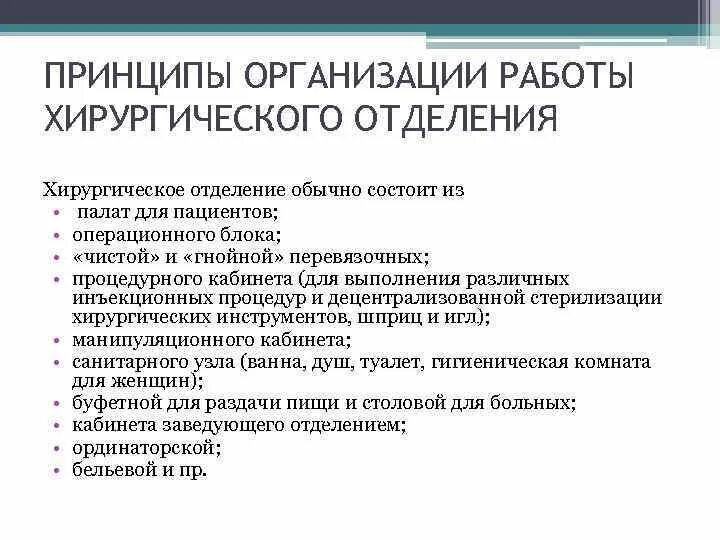 ПРИНЦИПЫ ОРГАНИЗАЦИИ РАБОТЫ ХИРУРГИЧЕСКОГО ОТДЕЛЕНИЯ

Хирургическое отделение обычно состоит из
• палат для пациентов;
• операционного блока;
• «чистой» и «гнойной» перевязочных;
• процедурного кабинета (для выполнения различных инъекционных процедур и децентрализованной стерилизации хирургических инструментов, шприц и игл);
• манипуляционного кабинета;
• санитарного узла (ванна, душ, туалет, гигиеническая комната для женщин);
• буфетной для раздачи пищи и столовой для больных;
• кабинета заведующего отделением;
• ординаторской;
• бельевой и пр.